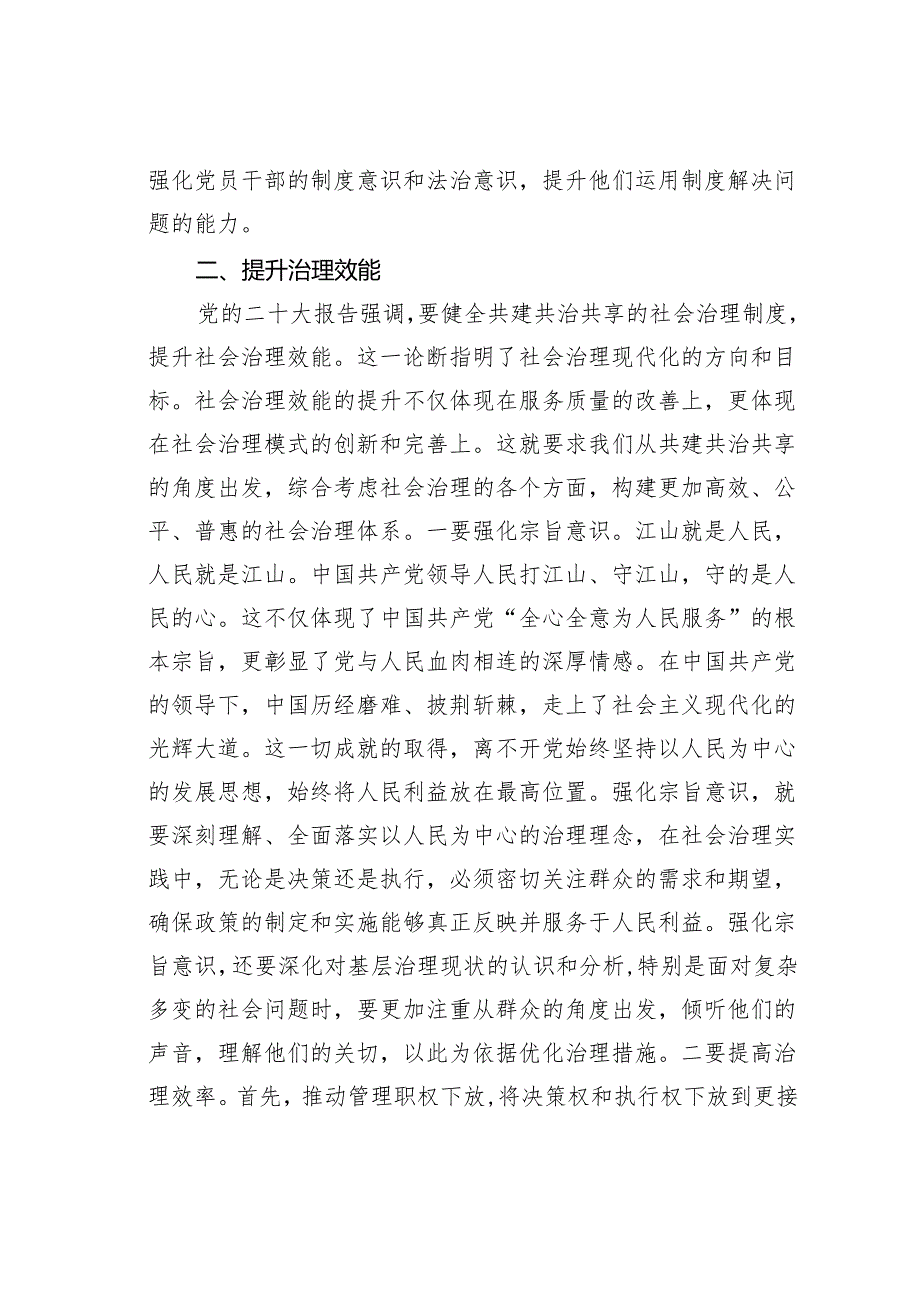 强化党员干部的制度意识和法治意识，提升他们运用制度解决问题的能力。

二、提升治理效能

党的二十大报告强调，要健全共建共治共享的社会治理制度，提升社会治理效能。这一论断指明了社会治理现代化的方向和目标。社会治理效能的提升不仅体现在服务质量的改善上，更体现在社会治理模式的创新和完善上。这就要求我们从共建共治共享的角度出发，综合考虑社会治理的各个方面，构建更加高效、公平、普惠的社会治理体系。一要强化宗旨意识。江山就是人民，人民就是江山。中国共产党领导人民打江山、守江山，守的是人民的心。这不仅体现了中国共产党“全心全意为人民服务”的根本宗旨，更彰显了党与人民血肉相连的深厚情感。在中国共产党的领导下，中国历经磨难、披荆斩棘，走上了社会主义现代化的光辉大道。这一切成就的取得，离不开党始终坚持以人民为中心的发展思想，始终将人民利益放在最高位置。强化宗旨意识，就要深刻理解、全面落实以人民为中心的治理理念，在社会治理实践中，无论是决策还是执行，必须密切关注群众的需求和期望，确保政策的制定和实施能够真正反映并服务于人民利益。强化宗旨意识，还要深化对基层治理现状的认识和分析，特别是面对复杂多变的社会问题时，要更加注重从群众的角度出发，倾听他们的声音，理解他们的关切，以此为依据优化治理措施。二要提高治理效率。首先，推动管理职权下放，将决策权和执行权下放到更接